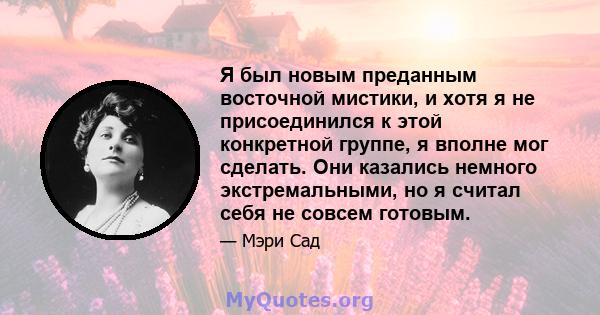 Я был новым преданным восточной мистики, и хотя я не присоединился к этой конкретной группе, я вполне мог сделать. Они казались немного экстремальными, но я считал себя не совсем готовым.

— Мэри Сад

MyQuotes.org